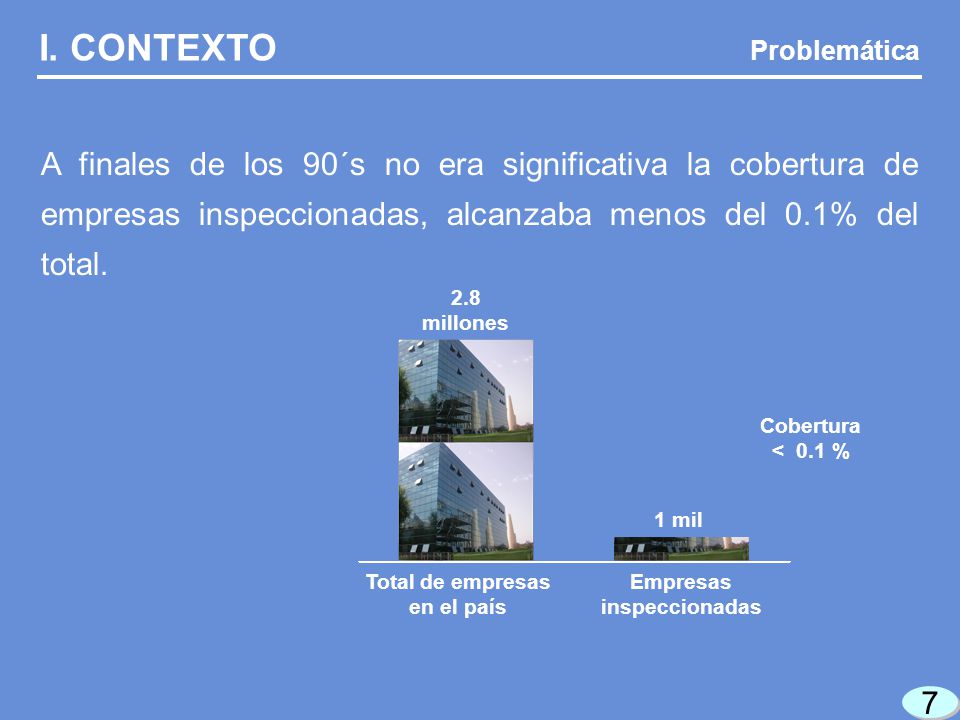 I. CONTEXTO

Problemática

A finales de los 90´s no era significativa la cobertura de empresas inspeccionadas, alcanzaba menos del 0.1% del total.

2.8 millones

Cobertura < 0.1 %

1 mil

Total de empresas en el país

Empresas inspeccionadas

7